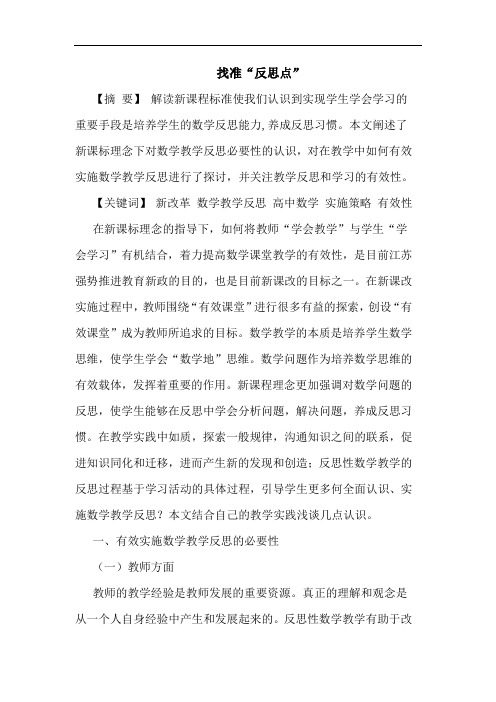 找准“反思点”

【摘 要】 解读新课程标准使我们认识到实现学生学会学习的重要手段是培养学生的数学反思能力,养成反思习惯。本文阐述了新课标理念下对数学教学反思必要性的认识，对在教学中如何有效实施数学教学反思进行了探讨，并关注教学反思和学习的有效性。

【关键词】 新改革 数学教学反思 高中数学 实施策略 有效性

在新课标理念的指导下，如何将教师“学会教学”与学生“学会学习”有机结合，着力提高数学课堂教学的有效性，是目前江苏强势推进教育新政的目的，也是目前新课改的目标之一。在新课改实施过程中，教师围绕“有效课堂”进行很多有益的探索，创设“有效课堂”成为教师所追求的目标。数学教学的本质是培养学生数学思维，使学生学会“数学地”思维。数学问题作为培养数学思维的有效载体，发挥着重要的作用。新课程理念更加强调对数学问题的反思，使学生能够在反思中学会分析问题，解决问题，养成反思习惯。在教学实践中如质，探索一般规律，沟通知识之间的联系，促进知识同化和迁移，进而产生新的发现和创造；反思性数学教学的反思过程基于学习活动的具体过程，引导学生更多何全面认识、实施数学教学反思？本文结合自己的教学实践浅谈几点认识。

一、有效实施数学教学反思的必要性

（一）教师方面

教师的教学经验是教师发展的重要资源。真正的理解和观念是从一个人自身经验中产生和发展起来的。反思性数学教学有助于改